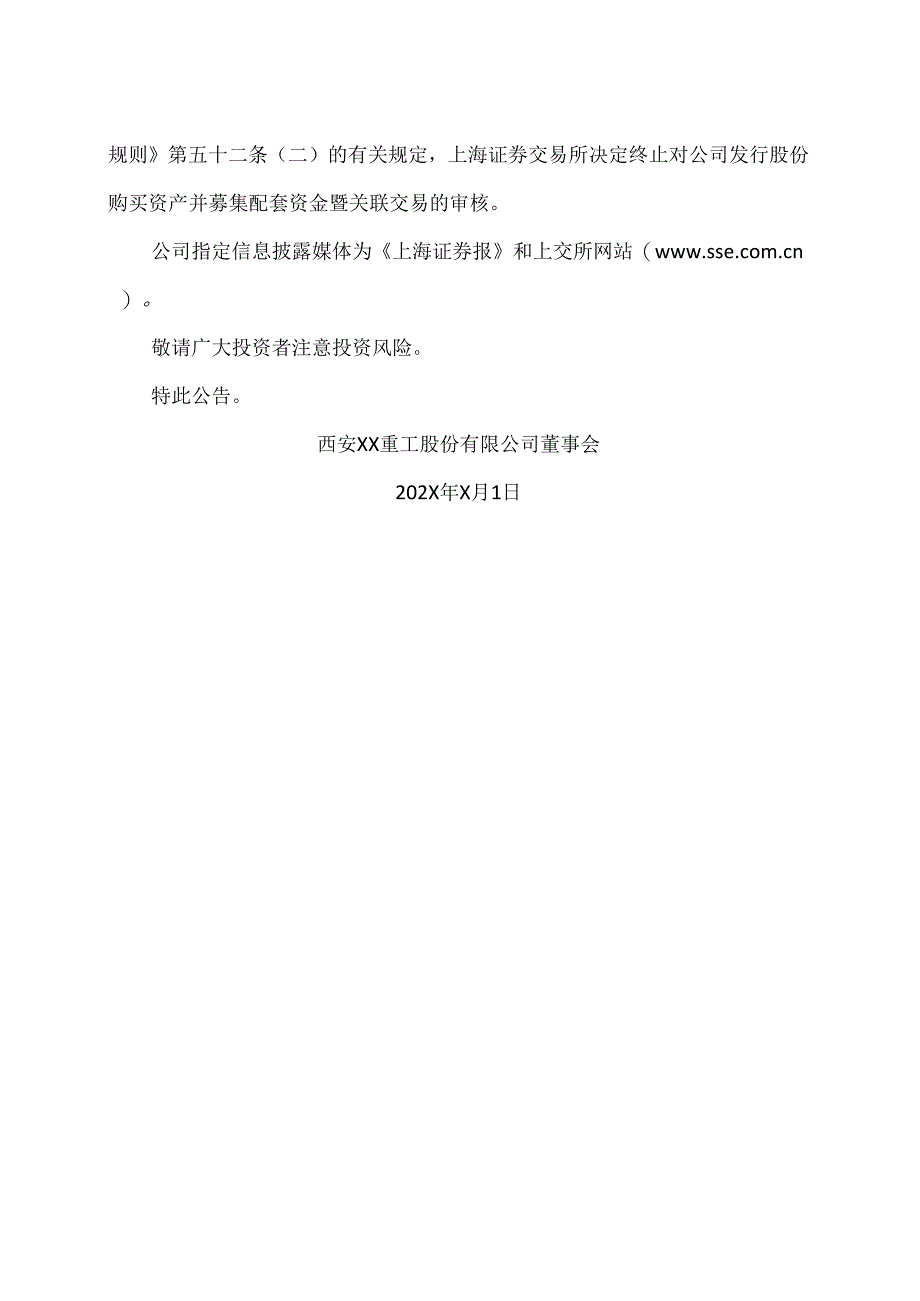 规则》第五十二条（二）的有关规定，上海证券交易所决定终止对公司发行股份购买资产并募集配套资金暨关联交易的审核。

公司指定信息披露媒体为《上海证券报》和上交所网站（www.sse.com.cn）。

敬请广大投资者注意投资风险。

特此公告。

西安XX重工股份有限公司董事会

202X年X月1日